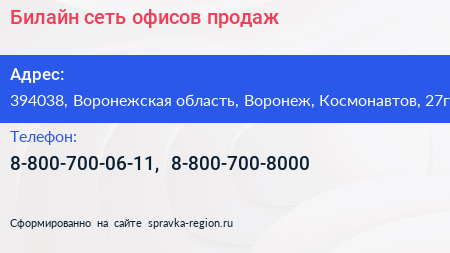 Билайн сеть офисов продаж

Адрес:
394038, Воронежская область, Воронеж, Космонавтов, 27г

Телефон:
8-800-700-06-11, 8-800-700-8000

Сформированно на сайте spravka-region.ru